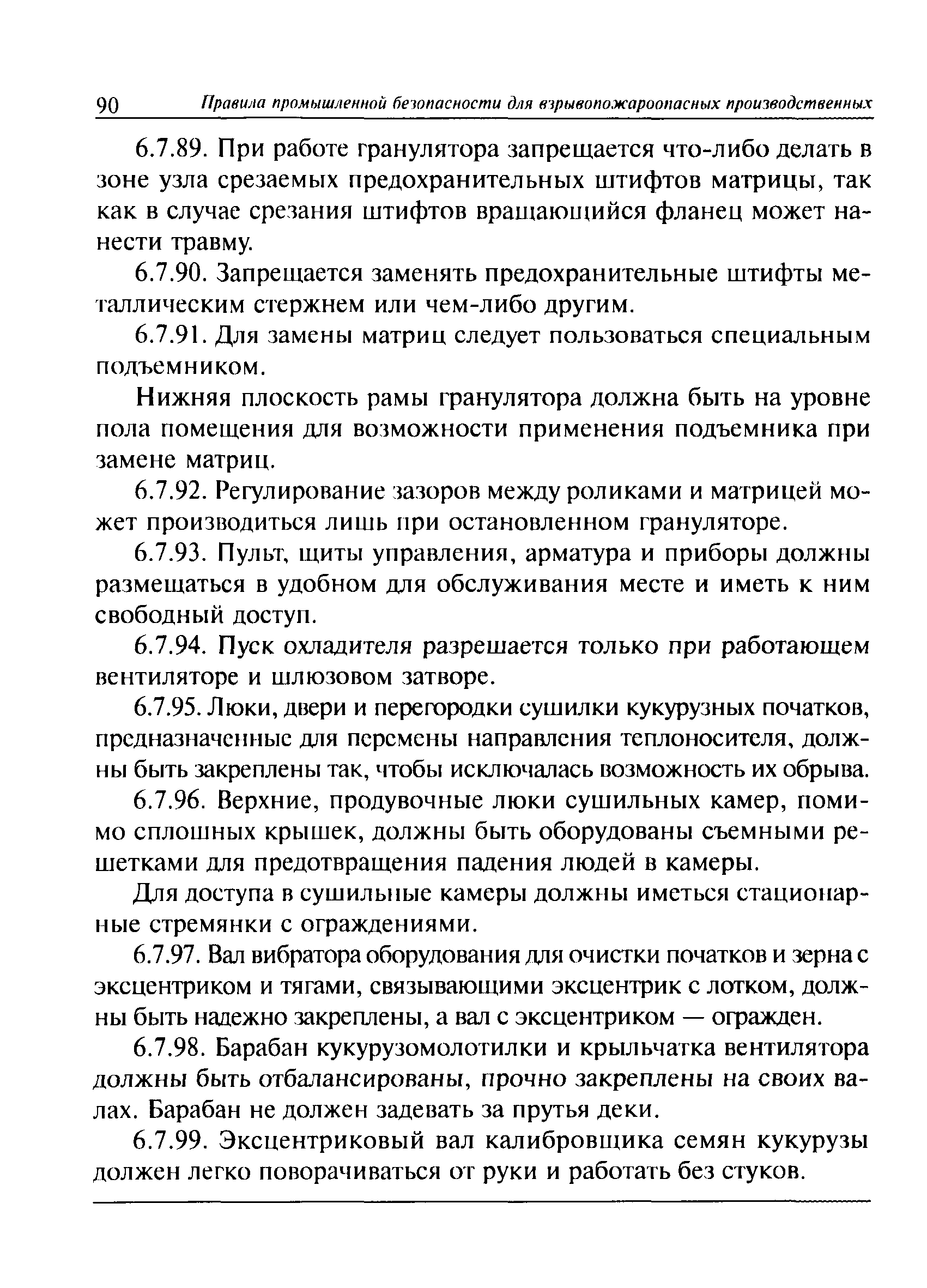 90 Правила промышленной безопасности для взрывопожароопасных производственных

6.7.89. При работе гранулятора запрещается что-либо делать в зоне узла срезаемых предохранительных штифтов матрицы, так как в случае срезания штифтов вращающийся фланец может нанести травму.

6.7.90. Запрещается заменять предохранительные штифты металлическим стержнем или чем-либо другим.

6.7.91. Для замены матриц следует пользоваться специальным подъемником.

Нижняя плоскость рамы гранулятора должна быть на уровне пола помещения для возможности применения подъемника при замене матриц.

6.7.92. Регулирование зазоров между роликами и матрицей может производиться лишь при остановленном грануляторе.

6.7.93. Пульт, щиты управления, арматура и приборы должны размещаться в удобном для обслуживания месте и иметь к ним свободный доступ.

6.7.94. Пуск охладителя разрешается только при работающем вентиляторе и шлюзовом затворе.

6.7.95. Люки, двери и перегородки сушилки кукурузных початков, предназначенные для перемены направления теплоносителя, должны быть закреплены так, чтобы исключалась возможность их обрыва.

6.7.96. Верхние, продувочные люки сушильных камер, помимо сплошных крышек, должны быть оборудованы съемными решетками для предотвращения падения людей в камеры.

Для доступа в сушильные камеры должны иметься стационарные стремянки с ограждениями.

6.7.97. Вал вибратора оборудования для очистки початков и зерна с эксцентриком и тягами, связывающими эксцентрик с лотком, должны быть надежно закреплены, а вал с эксцентриком — огражден.

6.7.98. Барабан кукурузомолотилки и крыльчатка вентилятора должны быть отбалансированы, прочно закреплены на своих валах. Барабан не должен задевать за прутья деки.

6.7.99. Эксцентриковый вал калибровщика семян кукурузы должен легко поворачиваться от руки и работать без стуков.